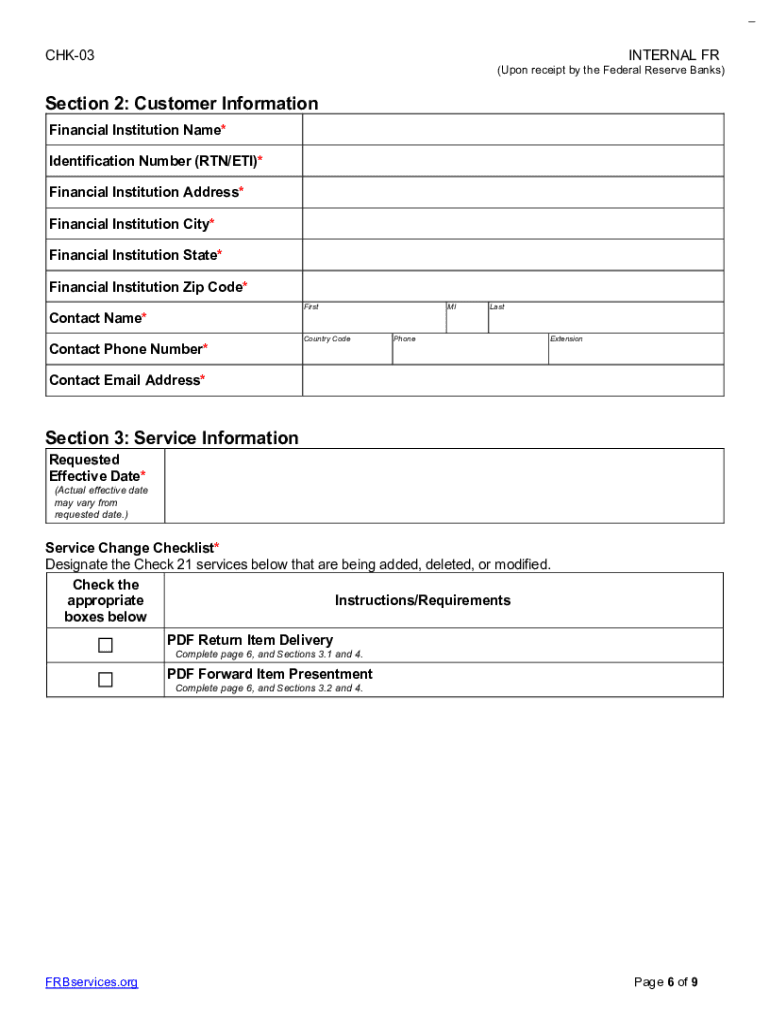 CHK-03

INTERNAL FR
(Upon receipt by the Federal Reserve Banks)

Section 2: Customer Information

| Financial Institution Name* | |
|---|---|
| Identification Number (RTN/ETI)* | |
| Financial Institution Address* | |
| Financial Institution City* | |
| Financial Institution State* | |
| Financial Institution Zip Code* | |
| Contact Name* | First MI Last |
| Contact Phone Number* | Country Code Phone Extension |
| Contact Email Address* | |

Section 3: Service Information

| Requested Effective Date* (Actual effective date may vary from requested date.) | |
|---|---|

Service Change Checklist*
Designate the Check 21 services below that are being added, deleted, or modified.

| Check the appropriate boxes below | Instructions/Requirements |
|---|---|
| ☐ | PDF Return Item Delivery Complete page 6, and Sections 3.1 and 4. |
| ☐ | PDF Forward Item Presentment Complete page 6, and Sections 3.2 and 4. |

FRBservices.org

Page 6 of 9